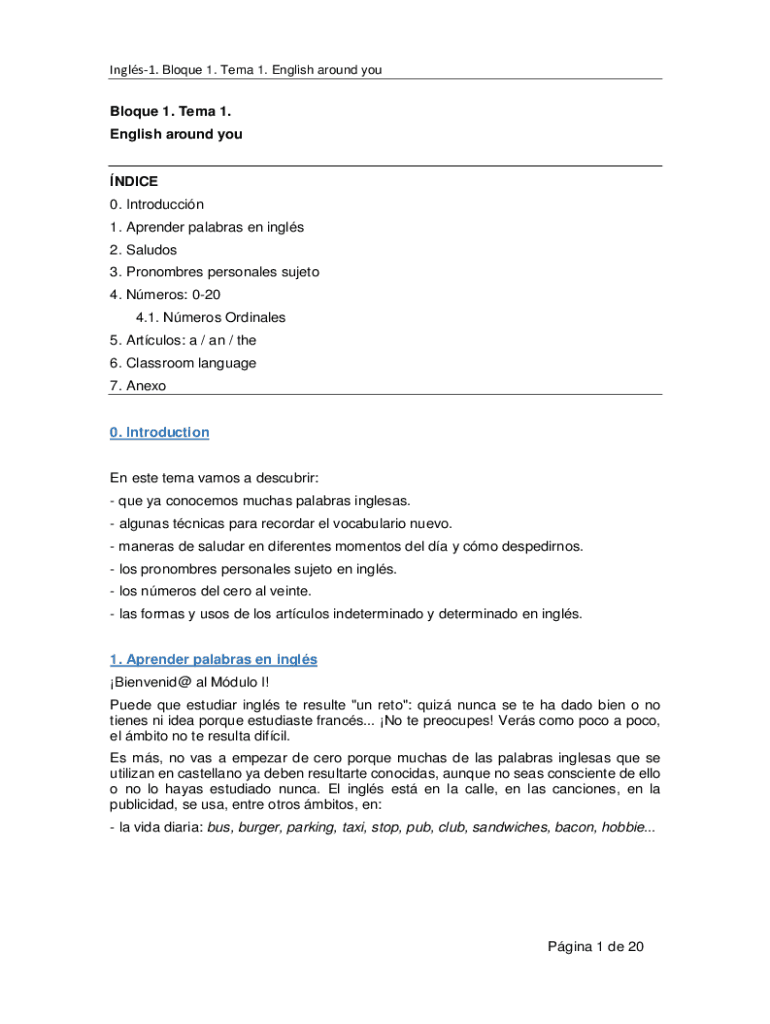 Inglés-1. Bloque 1. Tema 1. English around you

Bloque 1. Tema 1.
English around you

ÍNDICE
0. Introducción
1. Aprender palabras en inglés
2. Saludos
3. Pronombres personales sujeto
4. Números: 0-20
4.1. Números Ordinales
5. Artículos: a / an / the
6. Classroom language
7. Anexo

0. Introduction

En este tema vamos a descubrir:
- que ya conocemos muchas palabras inglesas.
- algunas técnicas para recordar el vocabulario nuevo.
- maneras de saludar en diferentes momentos del día y cómo despedirnos.
- los pronombres personales sujeto en inglés.
- los números del cero al veinte.
- las formas y usos de los artículos indeterminado y determinado en inglés.

1. Aprender palabras en inglés

¡Bienvenid@ al Módulo I!

Puede que estudiar inglés te resulte "un reto": quizá nunca se te ha dado bien o no tienes ni idea porque estudiaste francés... ¡No te preocupes! Verás como poco a poco, el ámbito no te resulta difícil.

Es más, no vas a empezar de cero porque muchas de las palabras inglesas que se utilizan en castellano ya deben resultarte conocidas, aunque no seas consciente de ello o no lo hayas estudiado nunca. El inglés está en la calle, en las canciones, en la publicidad, se usa, entre otros ámbitos, en:

- la vida diaria: bus, burger, parking, taxi, stop, pub, club, sandwiches, bacon, hobbie...

Página 1 de 20